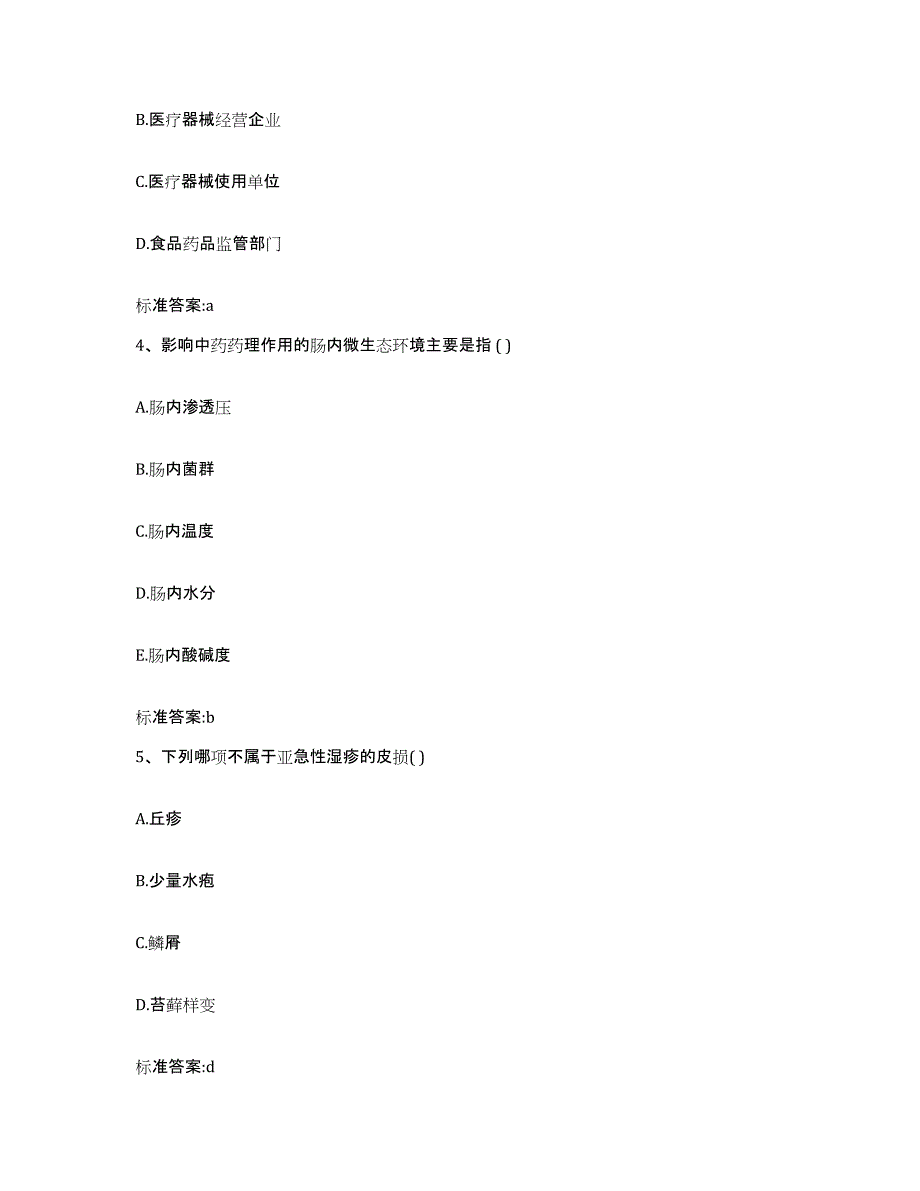 B.医疗器械经营企业

C.医疗器械使用单位

D.食品药品监管部门

标准答案:a

4、影响中药药理作用的肠内微生态环境主要是指 ( )

A.肠内渗透压

B.肠内菌群

C.肠内温度

D.肠内水分

E.肠内酸碱度

标准答案:b

5、下列哪项不属于亚急性湿疹的皮损( )

A.丘疹

B.少量水疱

C.鳞屑

D.苔藓样变

标准答案:d